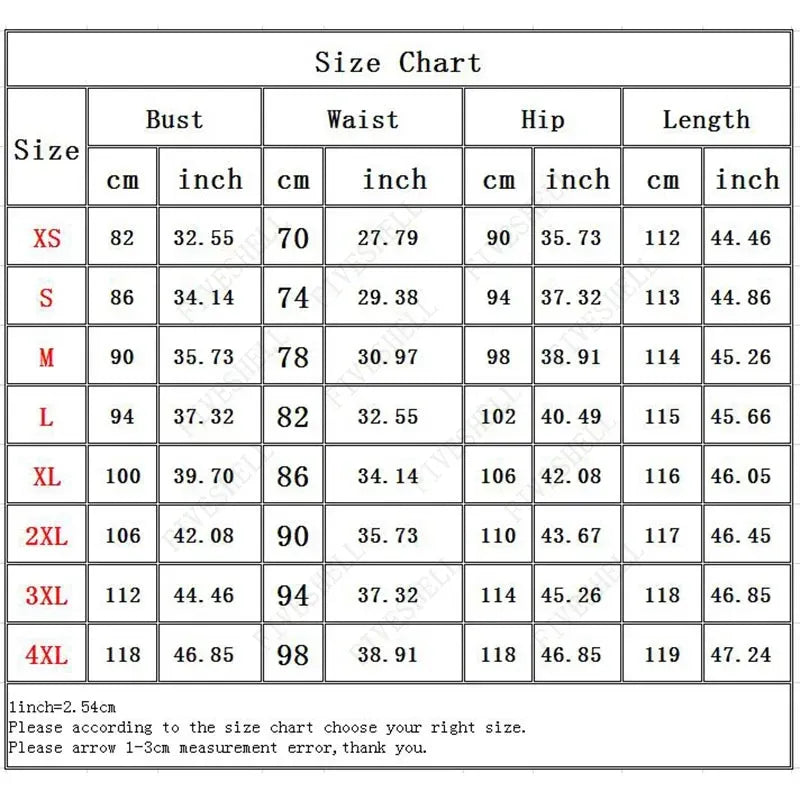 Size Chart

| Size | Bust cm | Bust inch | Waist cm | Waist inch | Hip cm | Hip inch | Length cm | Length inch |
|---|---|---|---|---|---|---|---|---|
| XS | 82 | 32.55 | 70 | 27.79 | 90 | 35.73 | 112 | 44.46 |
| S | 86 | 34.14 | 74 | 29.38 | 94 | 37.32 | 113 | 44.86 |
| M | 90 | 35.73 | 78 | 30.97 | 98 | 38.91 | 114 | 45.26 |
| L | 94 | 37.32 | 82 | 32.55 | 102 | 40.49 | 115 | 45.66 |
| XL | 100 | 39.70 | 86 | 34.14 | 106 | 42.08 | 116 | 46.05 |
| 2XL | 106 | 42.08 | 90 | 35.73 | 110 | 43.67 | 117 | 46.45 |
| 3XL | 112 | 44.46 | 94 | 37.32 | 114 | 45.26 | 118 | 46.85 |
| 4XL | 118 | 46.85 | 98 | 38.91 | 118 | 46.85 | 119 | 47.24 |

1inch=2.54cm
Please according to the size chart choose your right size.
Please arrow 1-3cm measurement error,thank you.

FIVESHELL